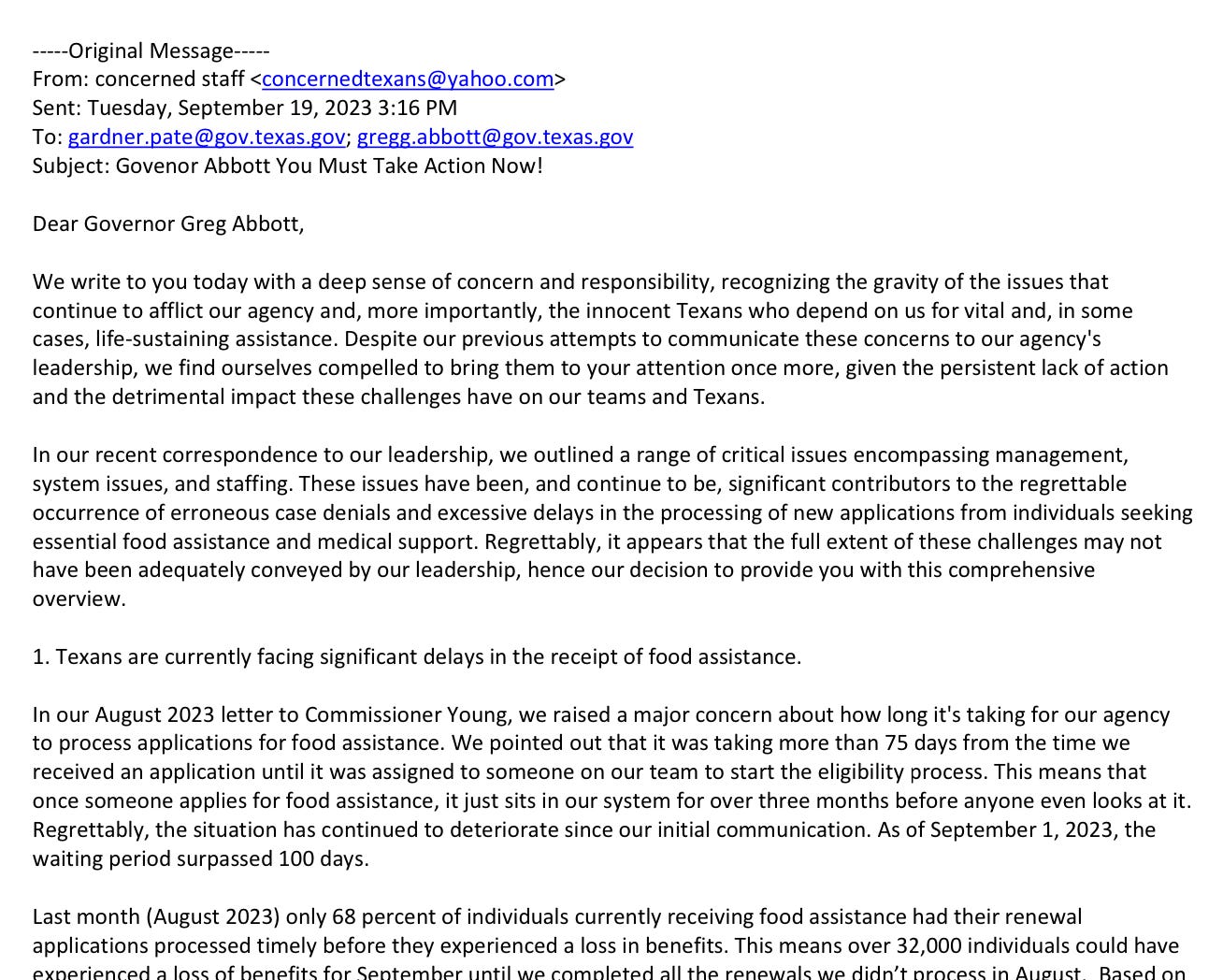 -----Original Message-----
From: concerned staff <concernedtexans@yahoo.com>
Sent: Tuesday, September 19, 2023 3:16 PM
To: gardner.pate@gov.texas.gov; gregg.abbott@gov.texas.gov
Subject: Govenor Abbott You Must Take Action Now!

Dear Governor Greg Abbott,

We write to you today with a deep sense of concern and responsibility, recognizing the gravity of the issues that continue to afflict our agency and, more importantly, the innocent Texans who depend on us for vital and, in some cases, life-sustaining assistance. Despite our previous attempts to communicate these concerns to our agency's leadership, we find ourselves compelled to bring them to your attention once more, given the persistent lack of action and the detrimental impact these challenges have on our teams and Texans.

In our recent correspondence to our leadership, we outlined a range of critical issues encompassing management, system issues, and staffing. These issues have been, and continue to be, significant contributors to the regrettable occurrence of erroneous case denials and excessive delays in the processing of new applications from individuals seeking essential food assistance and medical support. Regrettably, it appears that the full extent of these challenges may not have been adequately conveyed by our leadership, hence our decision to provide you with this comprehensive overview.

1. Texans are currently facing significant delays in the receipt of food assistance.

In our August 2023 letter to Commissioner Young, we raised a major concern about how long it's taking for our agency to process applications for food assistance. We pointed out that it was taking more than 75 days from the time we received an application until it was assigned to someone on our team to start the eligibility process. This means that once someone applies for food assistance, it just sits in our system for over three months before anyone even looks at it. Regrettably, the situation has continued to deteriorate since our initial communication. As of September 1, 2023, the waiting period surpassed 100 days.

Last month (August 2023) only 68 percent of individuals currently receiving food assistance had their renewal applications processed timely before they experienced a loss in benefits. This means over 32,000 individuals could have experienced a loss of benefits for September until we completed all the renewals we didn't process in August. Based on